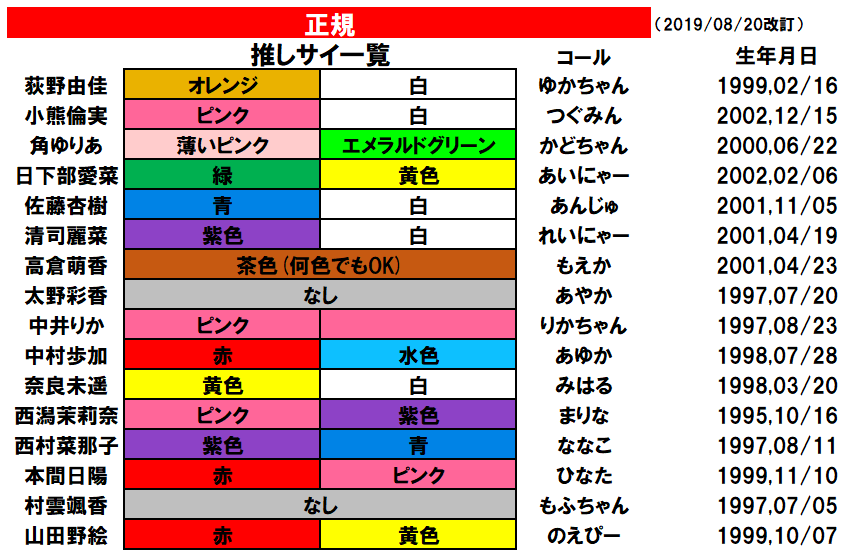 正規

（2019/08/20改訂）

| | 推しサイ一覧 | | コール | 生年月日 |
|---|---|---|---|---|
| 荻野由佳 | オレンジ | 白 | ゆかちゃん | 1999,02/16 |
| 小熊倫実 | ピンク | 白 | つぐみん | 2002,12/15 |
| 角ゆりあ | 薄いピンク | エメラルドグリーン | かどちゃん | 2000,06/22 |
| 日下部愛菜 | 緑 | 黄色 | あいにゃー | 2002,02/06 |
| 佐藤杏樹 | 青 | 白 | あんじゅ | 2001,11/05 |
| 清司麗菜 | 紫色 | 白 | れいにゃー | 2001,04/19 |
| 高倉萌香 | 茶色（何色でもOK） | | もえか | 2001,04/23 |
| 太野彩香 | なし | | あやか | 1997,07/20 |
| 中井りか | ピンク | | りかちゃん | 1997,08/23 |
| 中村歩加 | 赤 | 水色 | あゆか | 1998,07/28 |
| 奈良未遥 | 黄色 | 白 | みはる | 1998,03/20 |
| 西潟茉莉奈 | ピンク | 紫色 | まりな | 1995,10/16 |
| 西村菜那子 | 紫色 | 青 | ななこ | 1997,08/11 |
| 本間日陽 | 赤 | ピンク | ひなた | 1999,11/10 |
| 村雲颯香 | なし | | もふちゃん | 1997,07/05 |
| 山田野絵 | 赤 | 黄色 | のえぴー | 1999,10/07 |